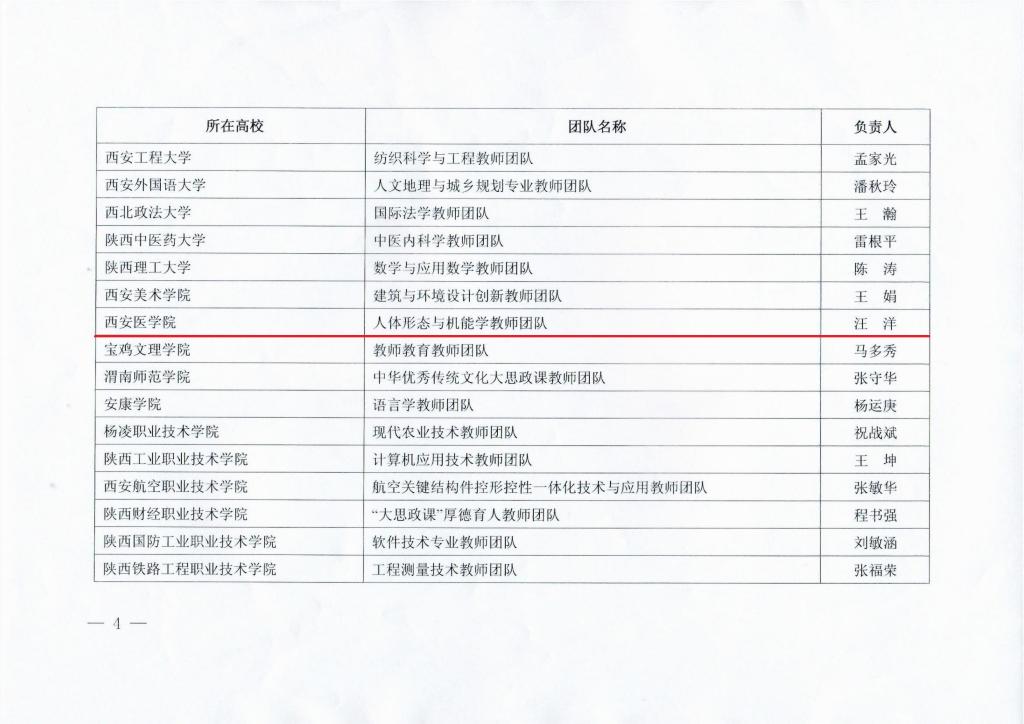 | 所在高校 | 团队名称 | 负责人 |
|---|---|---|
| 西安工程大学 | 纺织科学与工程教师团队 | 孟家光 |
| 西安外国语大学 | 人文地理与城乡规划专业教师团队 | 潘秋玲 |
| 西北政法大学 | 国际法学教师团队 | 王 瀚 |
| 陕西中医药大学 | 中医内科学教师团队 | 雷根平 |
| 陕西理工大学 | 数学与应用数学教师团队 | 陈 涛 |
| 西安美术学院 | 建筑与环境设计创新教师团队 | 王 娟 |
| 西安医学院 | 人体形态与机能学教师团队 | 汪 洋 |
| 宝鸡文理学院 | 教师教育教师团队 | 马多秀 |
| 渭南师范学院 | 中华优秀传统文化大思政课教师团队 | 张守华 |
| 安康学院 | 语言学教师团队 | 杨运庚 |
| 杨凌职业技术学院 | 现代农业技术教师团队 | 祝战斌 |
| 陕西工业职业技术学院 | 计算机应用技术教师团队 | 王 坤 |
| 西安航空职业技术学院 | 航空关键结构件控形控性一体化技术与应用教师团队 | 张敏华 |
| 陕西财经职业技术学院 | “大思政课”厚德育人教师团队 | 程书强 |
| 陕西国防工业职业技术学院 | 软件技术专业教师团队 | 刘敏涵 |
| 陕西铁路工程职业技术学院 | 工程测量技术教师团队 | 张福荣 |

— 4 —